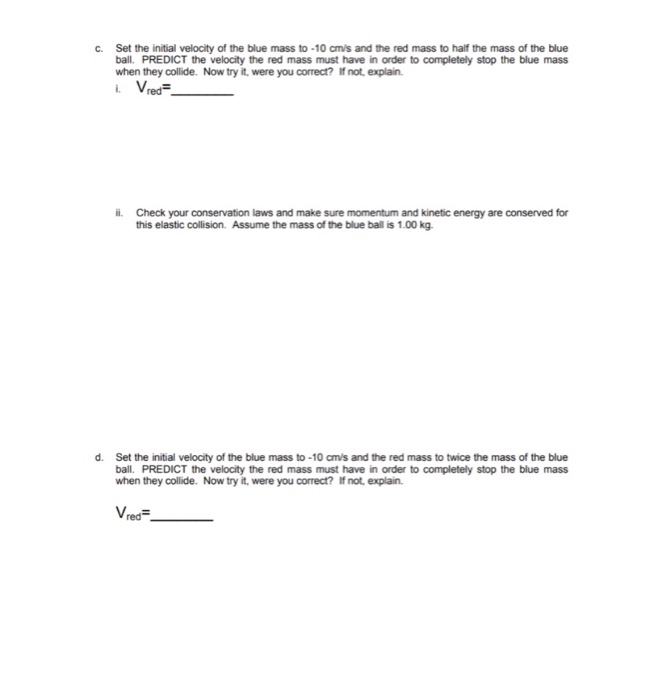 c. Set the initial velocity of the blue mass to -10 cm/s and the red mass to half the mass of the blue ball. PREDICT the velocity the red mass must have in order to completely stop the blue mass when they collide. Now try it, were you correct? If not, explain.

i. $V_{red}$=________

ii. Check your conservation laws and make sure momentum and kinetic energy are conserved for this elastic collision. Assume the mass of the blue ball is 1.00 kg.

d. Set the initial velocity of the blue mass to -10 cm/s and the red mass to twice the mass of the blue ball. PREDICT the velocity the red mass must have in order to completely stop the blue mass when they collide. Now try it, were you correct? If not, explain.

$V_{red}$=________